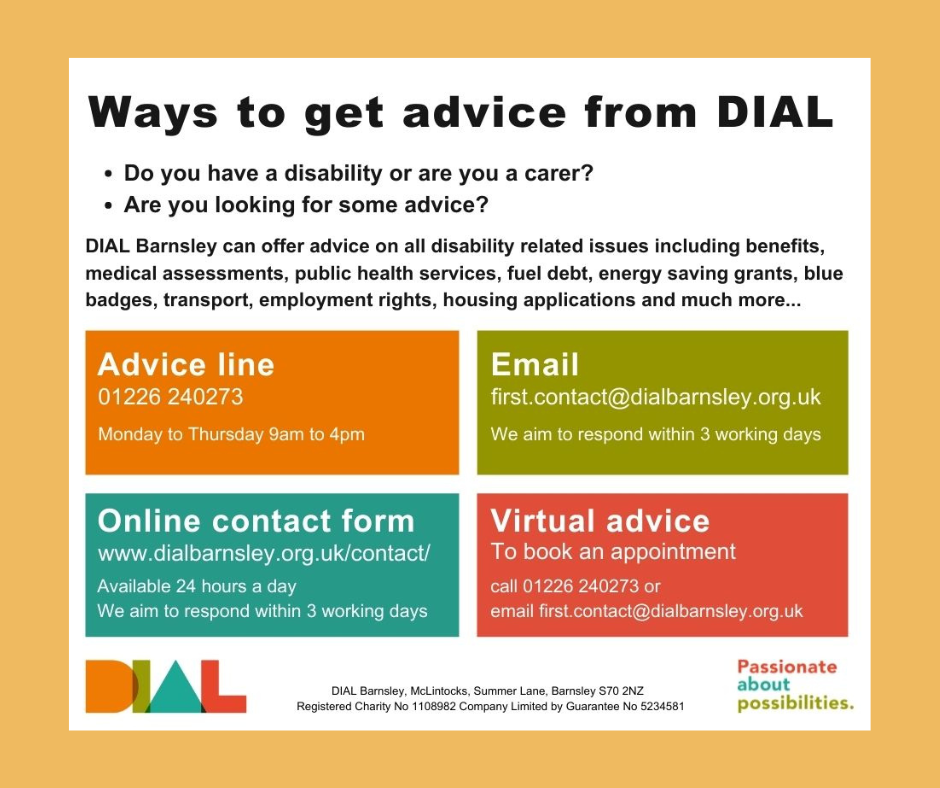 Ways to get advice from DIAL

• Do you have a disability or are you a carer?
• Are you looking for some advice?

DIAL Barnsley can offer advice on all disability related issues including benefits, medical assessments, public health services, fuel debt, energy saving grants, blue badges, transport, employment rights, housing applications and much more...

Advice line
01226 240273
Monday to Thursday 9am to 4pm

Email
first.contact@dialbarnsley.org.uk
We aim to respond within 3 working days

Online contact form
www.dialbarnsley.org.uk/contact/
Available 24 hours a day
We aim to respond within 3 working days

Virtual advice
To book an appointment
call 01226 240273 or
email first.contact@dialbarnsley.org.uk

DIAL

DIAL Barnsley, McLintocks, Summer Lane, Barnsley S70 2NZ
Registered Charity No 1108982 Company Limited by Guarantee No 5234581

Passionate about possibilities.